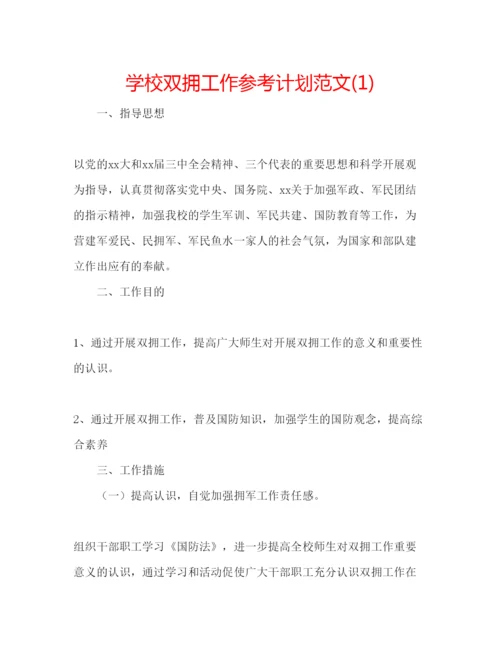 学校双拥工作参考计划范文(1)

一、指导思想

以党的xx大和xx届三中全会精神、三个代表的重要思想和科学开展观为指导，认真贯彻落实党中央、国务院、xx关于加强军政、军民团结的指示精神，加强我校的学生军训、军民共建、国防教育等工作，为营建军爱民、民拥军、军民鱼水一家人的社会气氛，为国家和部队建立作出应有的奉献。

二、工作目的

1、通过开展双拥工作，提高广大师生对开展双拥工作的意义和重要性的认识。

2、通过开展双拥工作，普及国防知识，加强学生的国防观念，提高综合素养

三、工作措施

（一）提高认识，自觉加强拥军工作责任感。

组织干部职工学习《国防法》，进一步提高全校师生对双拥工作重要意义的认识，通过学习和活动促使广大干部职工充分认识双拥工作在